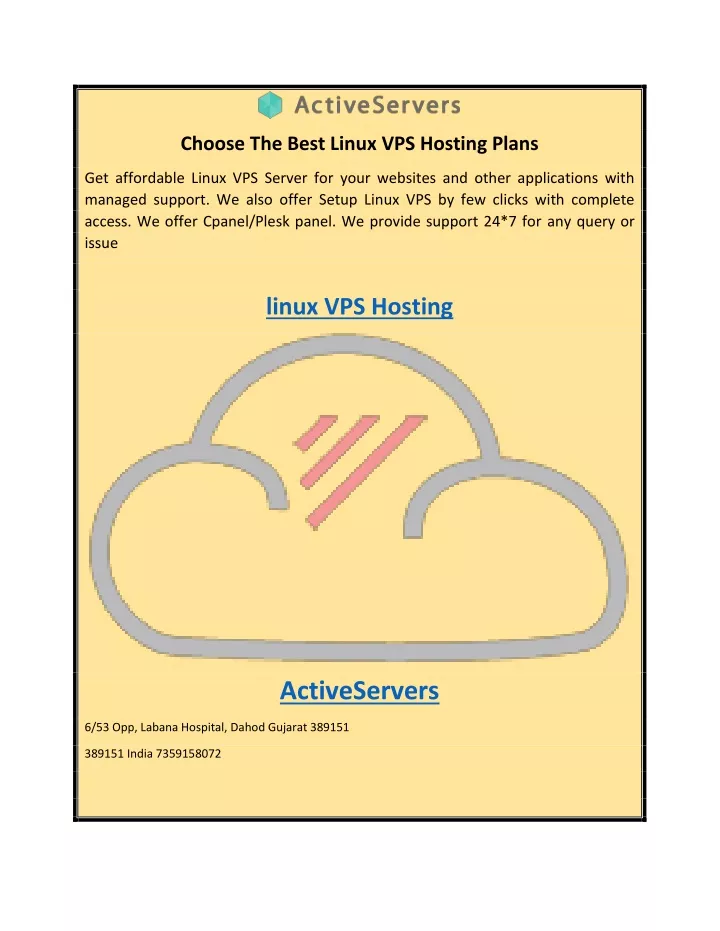 ActiveServers

Choose The Best Linux VPS Hosting Plans

Get affordable Linux VPS Server for your websites and other applications with managed support. We also offer Setup Linux VPS by few clicks with complete access. We offer Cpanel/Plesk panel. We provide support 24*7 for any query or issue

linux VPS Hosting

ActiveServers

6/53 Opp, Labana Hospital, Dahod Gujarat 389151

389151 India 7359158072